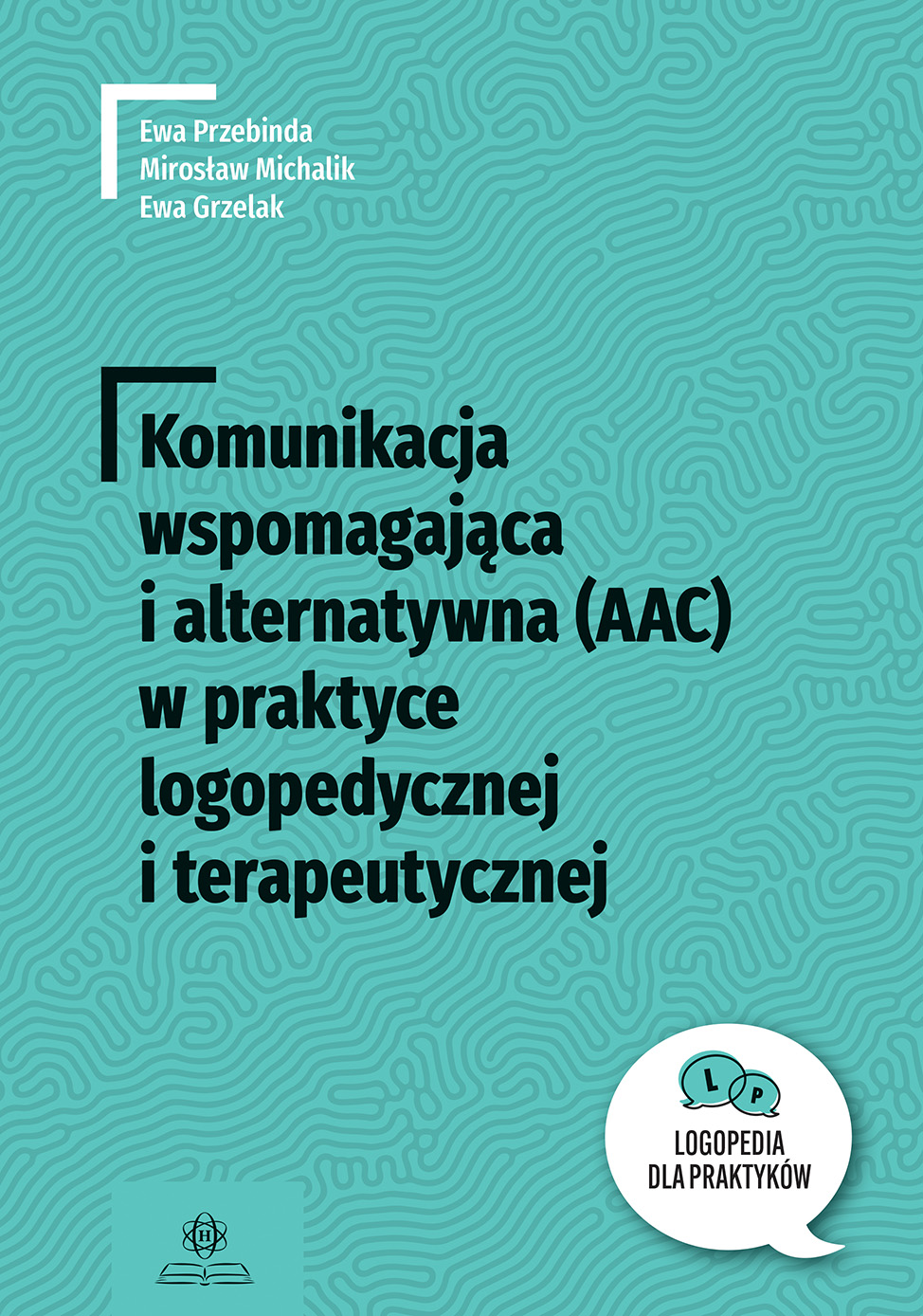 Ewa Przebinda
Mirosław Michalik
Ewa Grzelak

Komunikacja wspomagająca i alternatywna (AAC) w praktyce logopedycznej i terapeutycznej

L P

LOGOPEDIA DLA PRAKTYKÓW

H